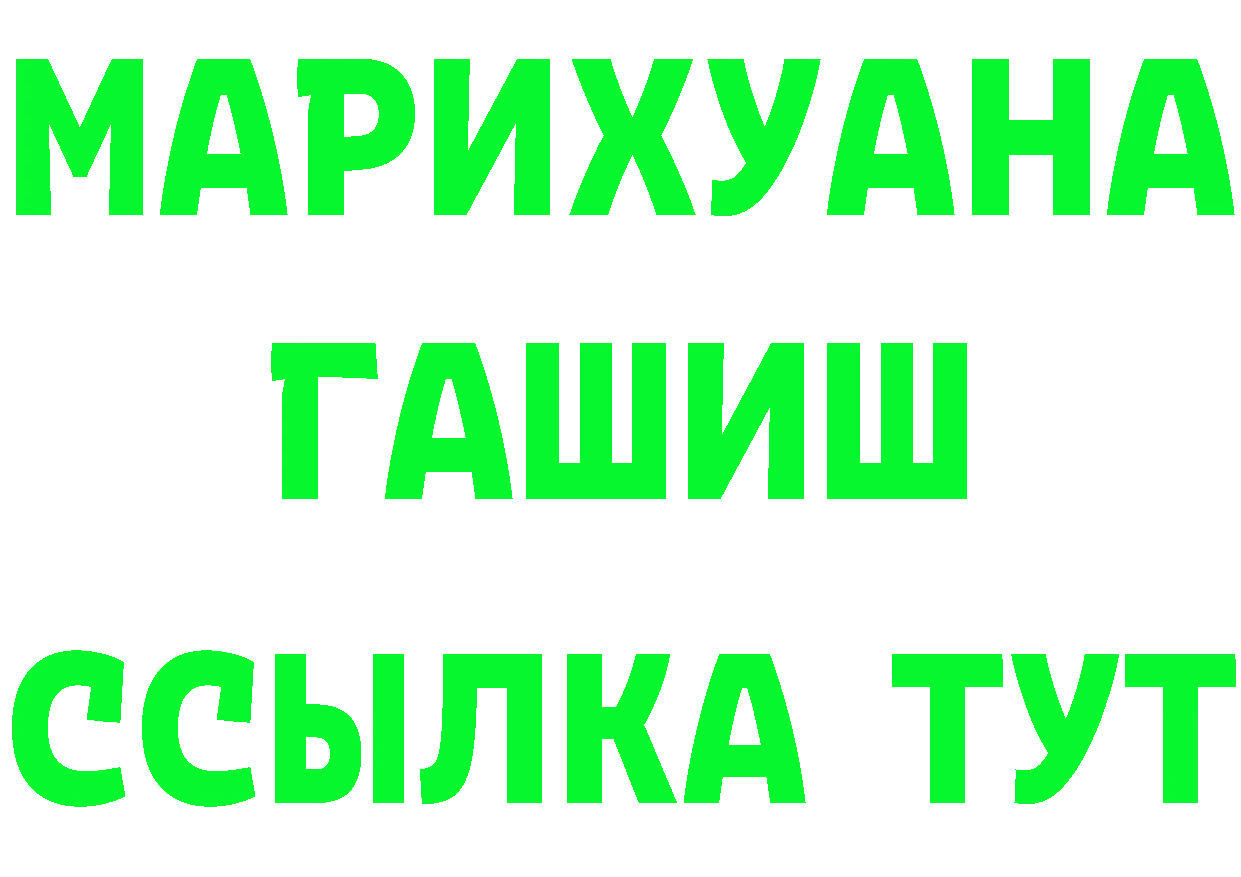 МАРИХУАНА
ГАШИШ
ССЫЛКА ТУТ